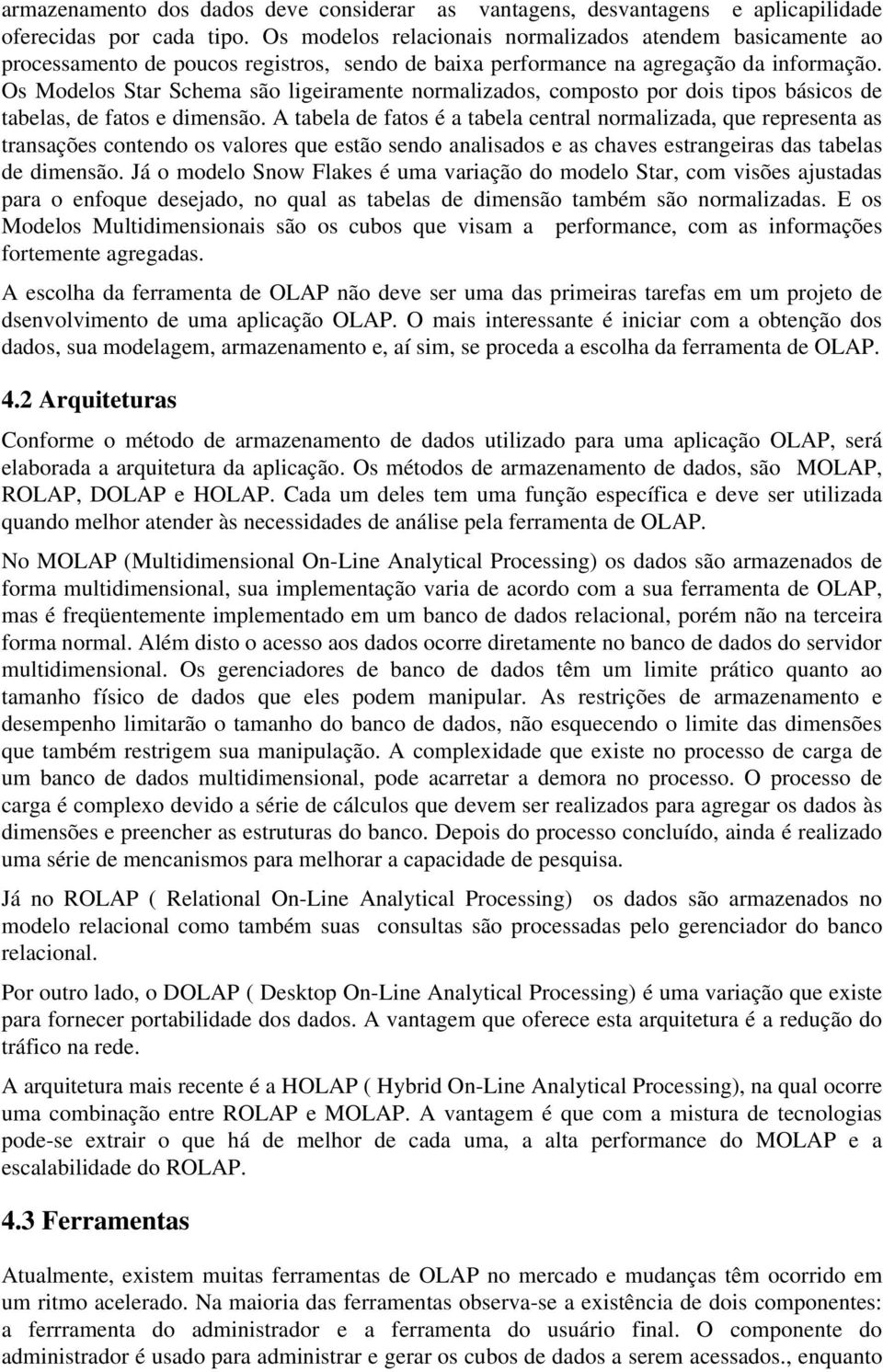 armazenamento dos dados deve considerar as vantagens, desvantagens e aplicapilidade oferecidas por cada tipo. Os modelos relacionais normalizados atendem basicamente ao processamento de poucos registros, sendo de baixa performance na agregação da informação. Os Modelos Star Schema são ligeiramente normalizados, composto por dois tipos básicos de tabelas, de fatos e dimensão. A tabela de fatos é a tabela central normalizada, que representa as transações contendo os valores que estão sendo analisados e as chaves estrangeiras das tabelas de dimensão. Já o modelo Snow Flakes é uma variação do modelo Star, com visões ajustadas para o enfoque desejado, no qual as tabelas de dimensão também são normalizadas. E os Modelos Multidimensionais são os cubos que visam a performance, com as informações fortemente agregadas.

A escolha da ferramenta de OLAP não deve ser uma das primeiras tarefas em um projeto de dsenvolvimento de uma aplicação OLAP. O mais interessante é iniciar com a obtenção dos dados, sua modelagem, armazenamento e, aí sim, se proceda a escolha da ferramenta de OLAP.

4.2 Arquiteturas

Conforme o método de armazenamento de dados utilizado para uma aplicação OLAP, será elaborada a arquitetura da aplicação. Os métodos de armazenamento de dados, são MOLAP, ROLAP, DOLAP e HOLAP. Cada um deles tem uma função específica e deve ser utilizada quando melhor atender às necessidades de análise pela ferramenta de OLAP.

No MOLAP (Multidimensional On-Line Analytical Processing) os dados são armazenados de forma multidimensional, sua implementação varia de acordo com a sua ferramenta de OLAP, mas é freqüentemente implementado em um banco de dados relacional, porém não na terceira forma normal. Além disto o acesso aos dados ocorre diretamente no banco de dados do servidor multidimensional. Os gerenciadores de banco de dados têm um limite prático quanto ao tamanho físico de dados que eles podem manipular. As restrições de armazenamento e desempenho limitarão o tamanho do banco de dados, não esquecendo o limite das dimensões que também restrigem sua manipulação. A complexidade que existe no processo de carga de um banco de dados multidimensional, pode acarretar a demora no processo. O processo de carga é complexo devido a série de cálculos que devem ser realizados para agregar os dados às dimensões e preencher as estruturas do banco. Depois do processo concluído, ainda é realizado uma série de mencanismos para melhorar a capacidade de pesquisa.

Já no ROLAP ( Relational On-Line Analytical Processing) os dados são armazenados no modelo relacional como também suas consultas são processadas pelo gerenciador do banco relacional.

Por outro lado, o DOLAP ( Desktop On-Line Analytical Processing) é uma variação que existe para fornecer portabilidade dos dados. A vantagem que oferece esta arquitetura é a redução do tráfico na rede.

A arquitetura mais recente é a HOLAP ( Hybrid On-Line Analytical Processing), na qual ocorre uma combinação entre ROLAP e MOLAP. A vantagem é que com a mistura de tecnologias pode-se extrair o que há de melhor de cada uma, a alta performance do MOLAP e a escalabilidade do ROLAP.

4.3 Ferramentas

Atualmente, existem muitas ferramentas de OLAP no mercado e mudanças têm ocorrido em um ritmo acelerado. Na maioria das ferramentas observa-se a existência de dois componentes: a ferrramenta do administrador e a ferramenta do usuário final. O componente do administrador é usado para administrar e gerar os cubos de dados a serem acessados., enquanto